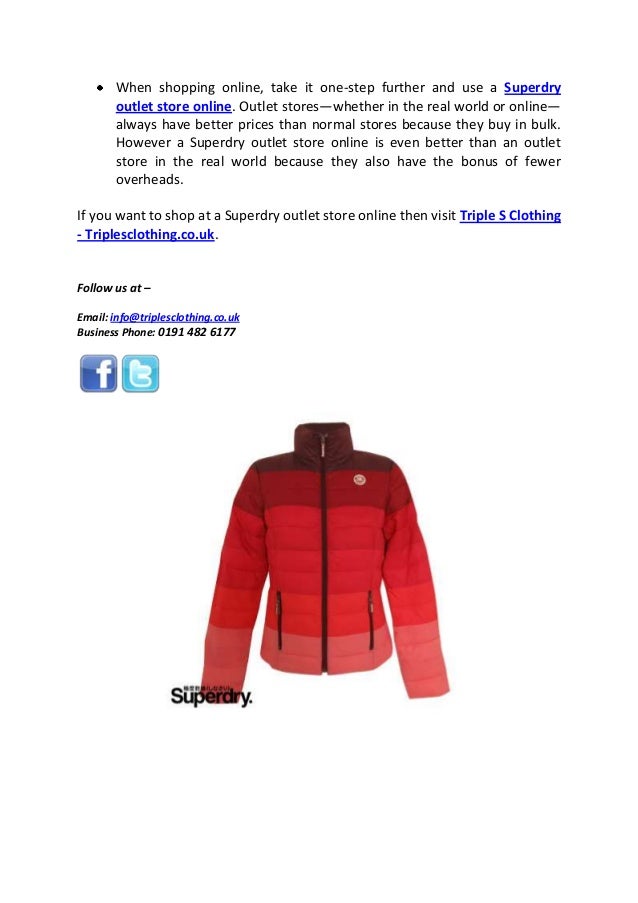 • When shopping online, take it one-step further and use a Superdry outlet store online. Outlet stores—whether in the real world or online—always have better prices than normal stores because they buy in bulk. However a Superdry outlet store online is even better than an outlet store in the real world because they also have the bonus of fewer overheads.

If you want to shop at a Superdry outlet store online then visit Triple S Clothing - Triplesclothing.co.uk.

Follow us at –

Email: info@triplesclothing.co.uk
Business Phone: 0191 482 6177

Superdry.